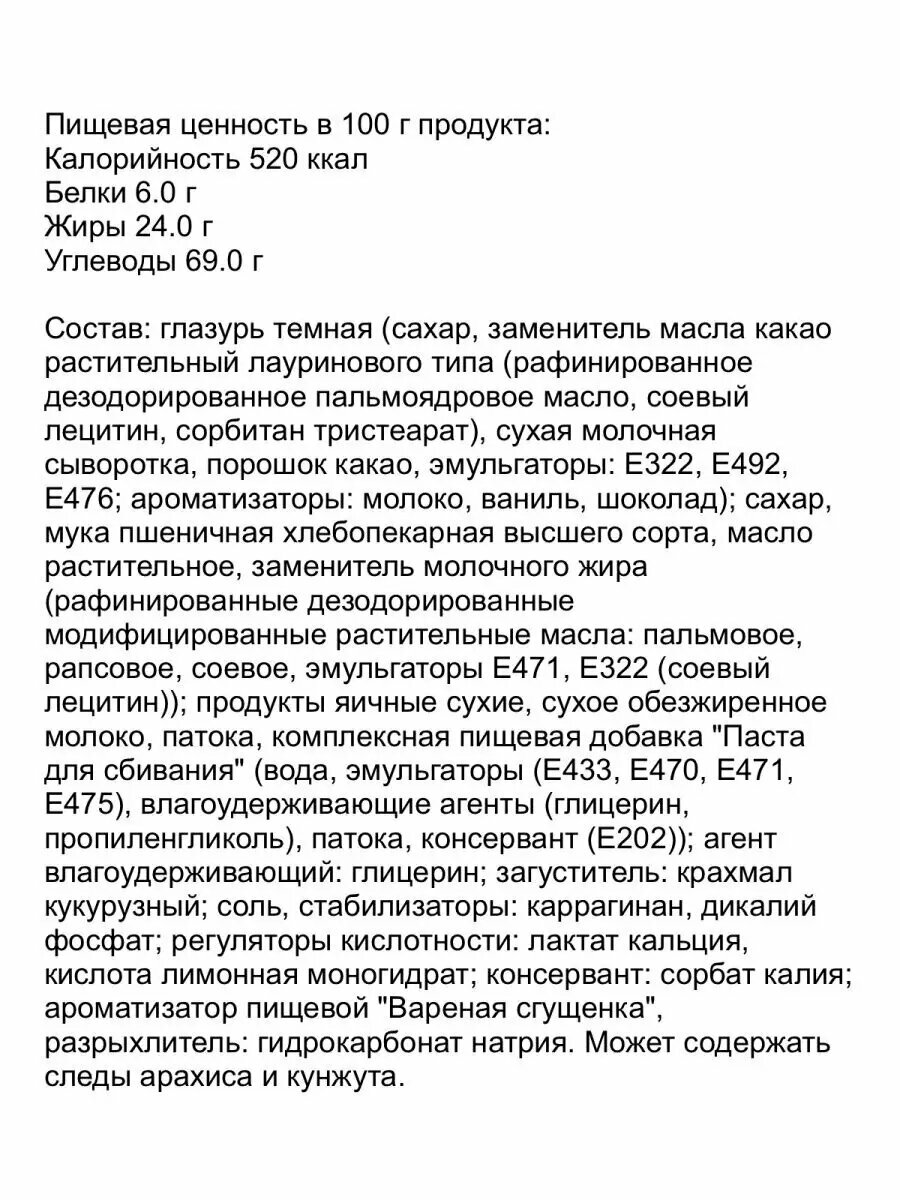 Пищевая ценность в 100 г продукта:
Калорийность 520 ккал
Белки 6.0 г
Жиры 24.0 г
Углеводы 69.0 г

Состав: глазурь темная (сахар, заменитель масла какао растительный лауринового типа (рафинированное дезодорированное пальмоядровое масло, соевый лецитин, сорбитан тристеарат), сухая молочная сыворотка, порошок какао, эмульгаторы: Е322, Е492, Е476; ароматизаторы: молоко, ваниль, шоколад); сахар, мука пшеничная хлебопекарная высшего сорта, масло растительное, заменитель молочного жира (рафинированные дезодорированные модифицированные растительные масла: пальмовое, рапсовое, соевое, эмульгаторы Е471, Е322 (соевый лецитин)); продукты яичные сухие, сухое обезжиренное молоко, патока, комплексная пищевая добавка "Паста для сбивания" (вода, эмульгаторы (Е433, Е470, Е471, Е475), влагоудерживающие агенты (глицерин, пропиленгликоль), патока, консервант (Е202)); агент влагоудерживающий: глицерин; загуститель: крахмал кукурузный; соль, стабилизаторы: каррагинан, дикалий фосфат; регуляторы кислотности: лактат кальция, кислота лимонная моногидрат; консервант: сорбат калия; ароматизатор пищевой "Вареная сгущенка", разрыхлитель: гидрокарбонат натрия. Может содержать следы арахиса и кунжута.